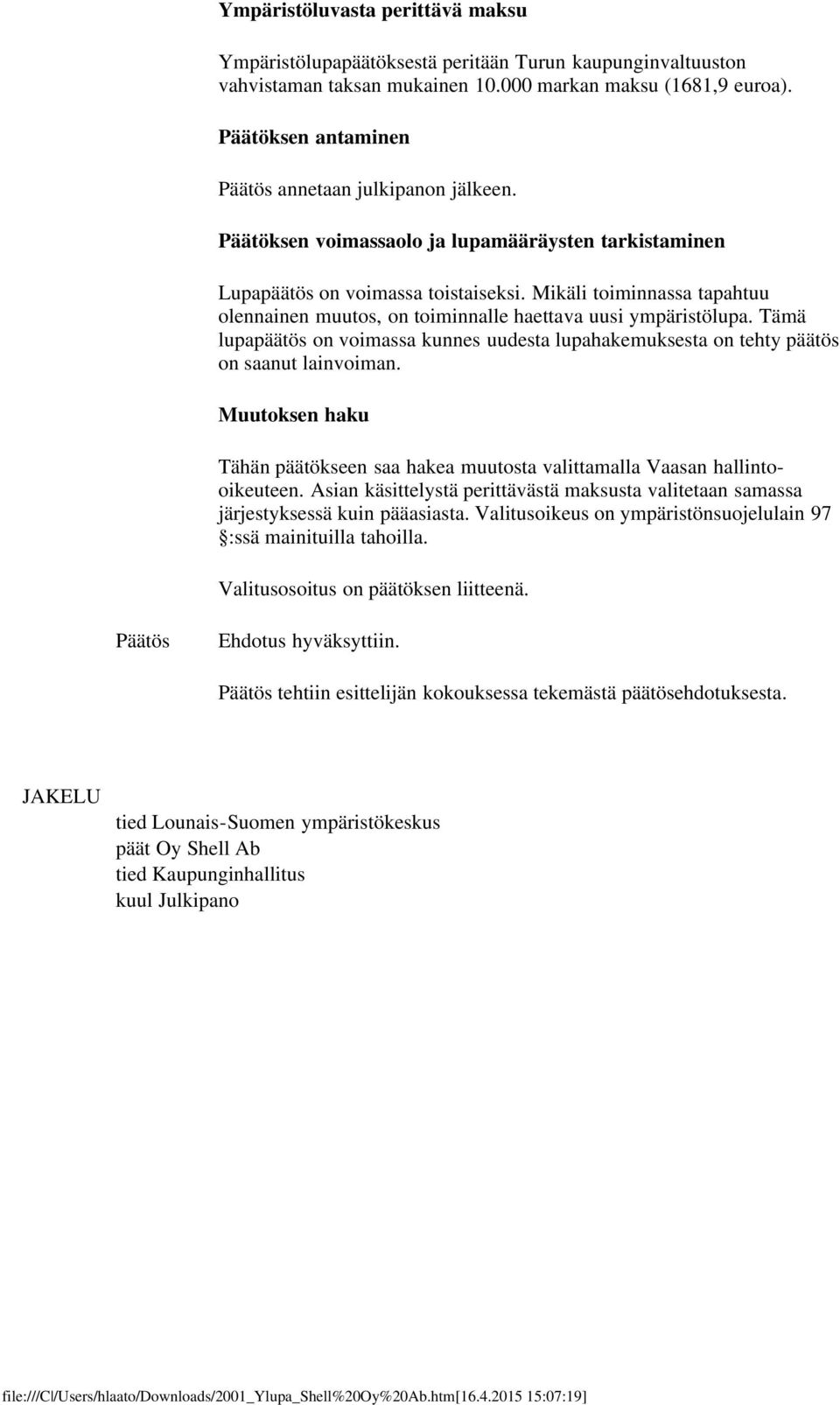 Ympäristöluvasta perittävä maksu

Ympäristölupapäätöksestä peritään Turun kaupunginvaltuuston vahvistaman taksan mukainen 10.000 markan maksu (1681,9 euroa).

Päätöksen antaminen

Päätös annetaan julkipanon jälkeen.

Päätöksen voimassaolo ja lupamääräysten tarkistaminen

Lupapäätös on voimassa toistaiseksi. Mikäli toiminnassa tapahtuu olennainen muutos, on toiminnalle haettava uusi ympäristölupa. Tämä lupapäätös on voimassa kunnes uudesta lupahakemuksesta on tehty päätös on saanut lainvoiman.

Muutoksen haku

Tähän päätökseen saa hakea muutosta valittamalla Vaasan hallinto-oikeuteen. Asian käsittelystä perittävästä maksusta valitetaan samassa järjestyksessä kuin pääasiasta. Valitusoikeus on ympäristönsuojelulain 97 §:ssä mainituilla tahoilla.

Valitusosoitus on päätöksen liitteenä.

Päätös

Ehdotus hyväksyttiin.

Päätös tehtiin esittelijän kokouksessa tekemästä päätösehdotuksesta.

JAKELU

tied Lounais-Suomen ympäristökeskus
päät Oy Shell Ab
tied Kaupunginhallitus
kuul Julkipano

file:///C|/Users/hlaato/Downloads/2001_Ylupa_Shell%20Oy%20Ab.htm[16.4.2015 15:07:19]